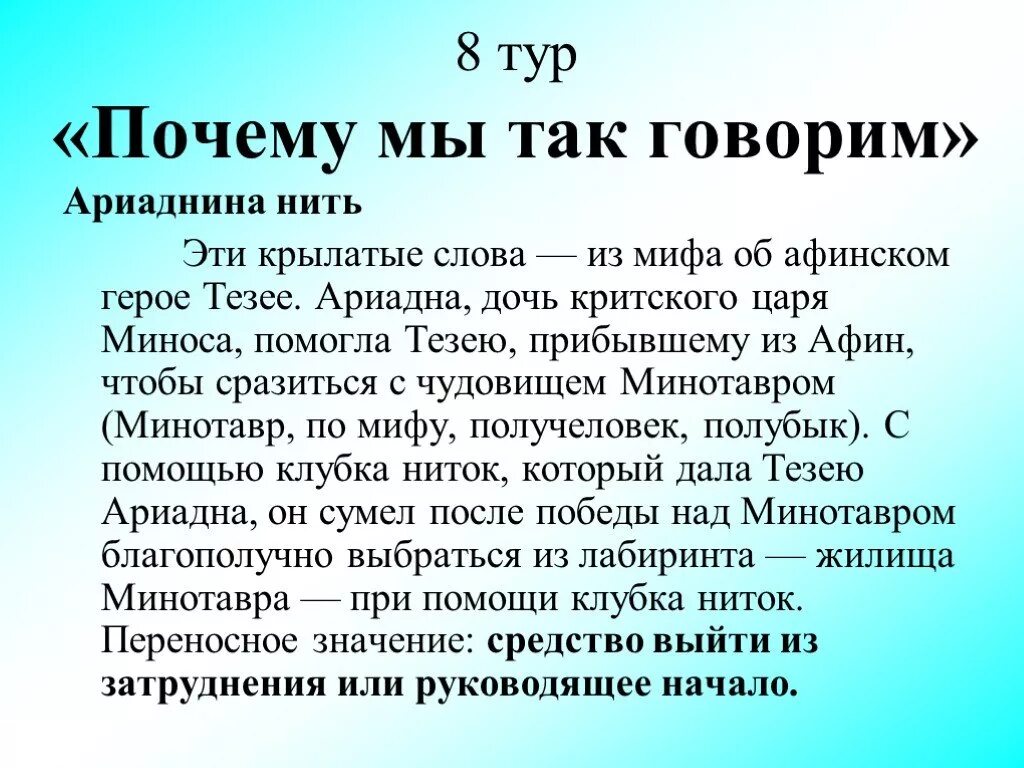 8 тур
«Почему мы так говорим»

Ариаднина нить

Эти крылатые слова — из мифа об афинском герое Тезее. Ариадна, дочь критского царя Миноса, помогла Тезею, прибывшему из Афин, чтобы сразиться с чудовищем Минотавром (Минотавр, по мифу, получеловек, полубык). С помощью клубка ниток, который дала Тезею Ариадна, он сумел после победы над Минотавром благополучно выбраться из лабиринта — жилища Минотавра — при помощи клубка ниток. Переносное значение: средство выйти из затруднения или руководящее начало.